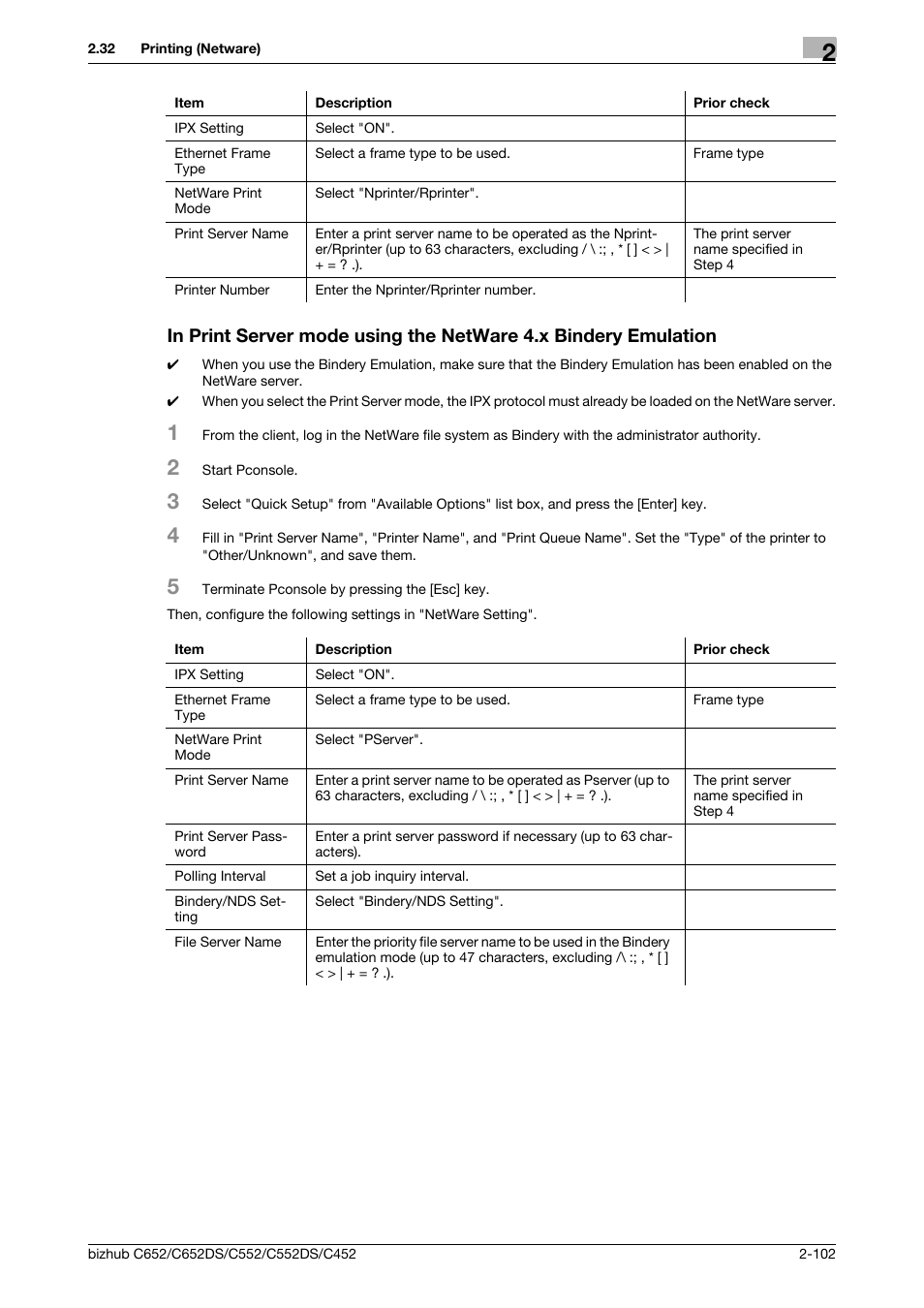 2.32 Printing (Netware)

2

| Item | Description | Prior check |
|---|---|---|
| IPX Setting | Select "ON". | |
| Ethernet Frame Type | Select a frame type to be used. | Frame type |
| NetWare Print Mode | Select "Nprinter/Rprinter". | |
| Print Server Name | Enter a print server name to be operated as the Nprinter/Rprinter (up to 63 characters, excluding / \ :; , * [ ] < > \| + = ? .). | The print server name specified in Step 4 |
| Printer Number | Enter the Nprinter/Rprinter number. | |

In Print Server mode using the NetWare 4.x Bindery Emulation

✔ When you use the Bindery Emulation, make sure that the Bindery Emulation has been enabled on the NetWare server.

✔ When you select the Print Server mode, the IPX protocol must already be loaded on the NetWare server.

1 From the client, log in the NetWare file system as Bindery with the administrator authority.

2 Start Pconsole.

3 Select "Quick Setup" from "Available Options" list box, and press the [Enter] key.

4 Fill in "Print Server Name", "Printer Name", and "Print Queue Name". Set the "Type" of the printer to "Other/Unknown", and save them.

5 Terminate Pconsole by pressing the [Esc] key.

Then, configure the following settings in "NetWare Setting".

| Item | Description | Prior check |
|---|---|---|
| IPX Setting | Select "ON". | |
| Ethernet Frame Type | Select a frame type to be used. | Frame type |
| NetWare Print Mode | Select "PServer". | |
| Print Server Name | Enter a print server name to be operated as Pserver (up to 63 characters, excluding / \ :; , * [ ] < > \| + = ? .). | The print server name specified in Step 4 |
| Print Server Password | Enter a print server password if necessary (up to 63 characters). | |
| Polling Interval | Set a job inquiry interval. | |
| Bindery/NDS Setting | Select "Bindery/NDS Setting". | |
| File Server Name | Enter the priority file server name to be used in the Bindery emulation mode (up to 47 characters, excluding /\ :; , * [ ] < > \| + = ? .). | |

bizhub C652/C652DS/C552/C552DS/C452

2-102